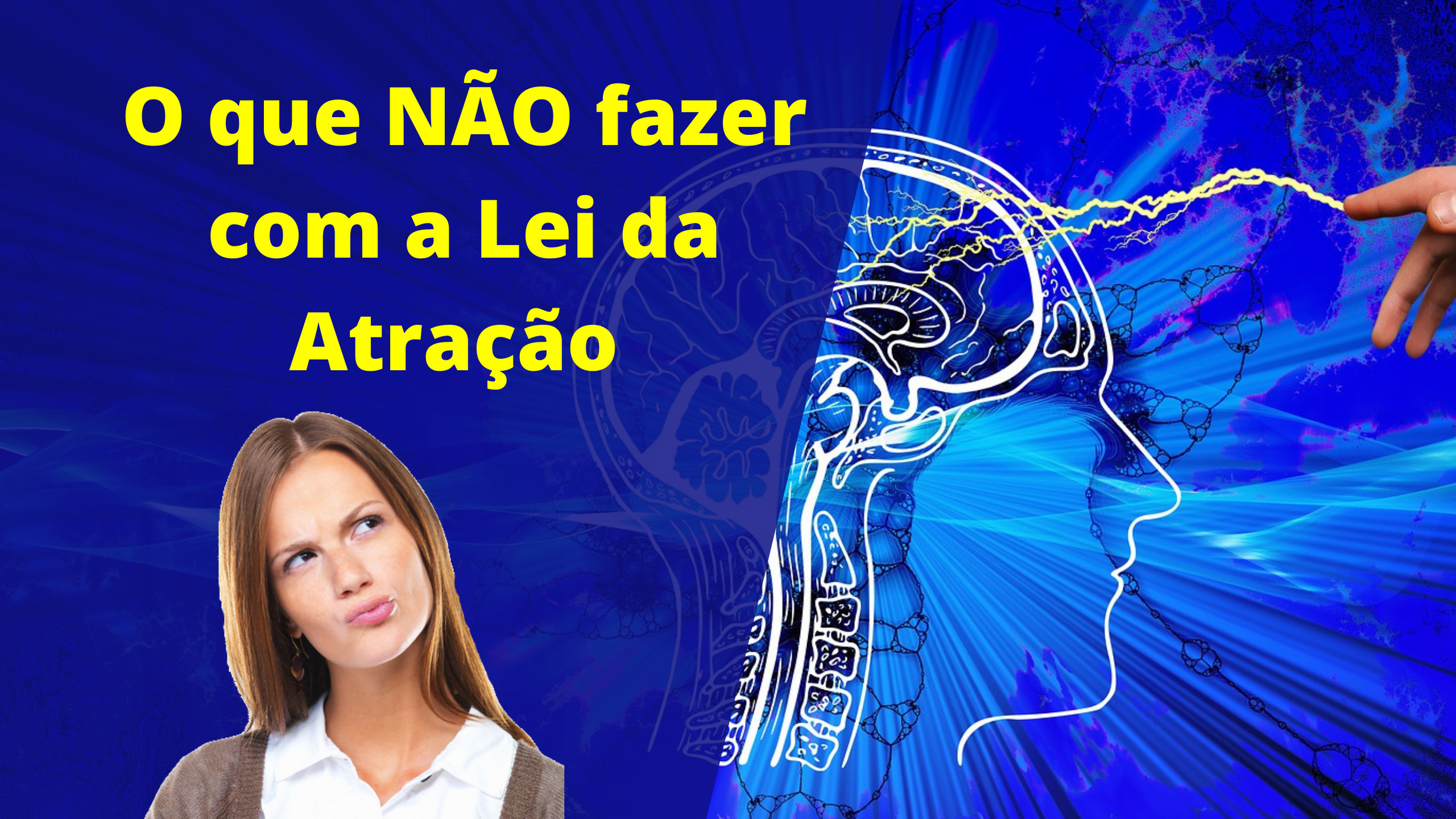 O que NÃO fazer com a Lei da Atração